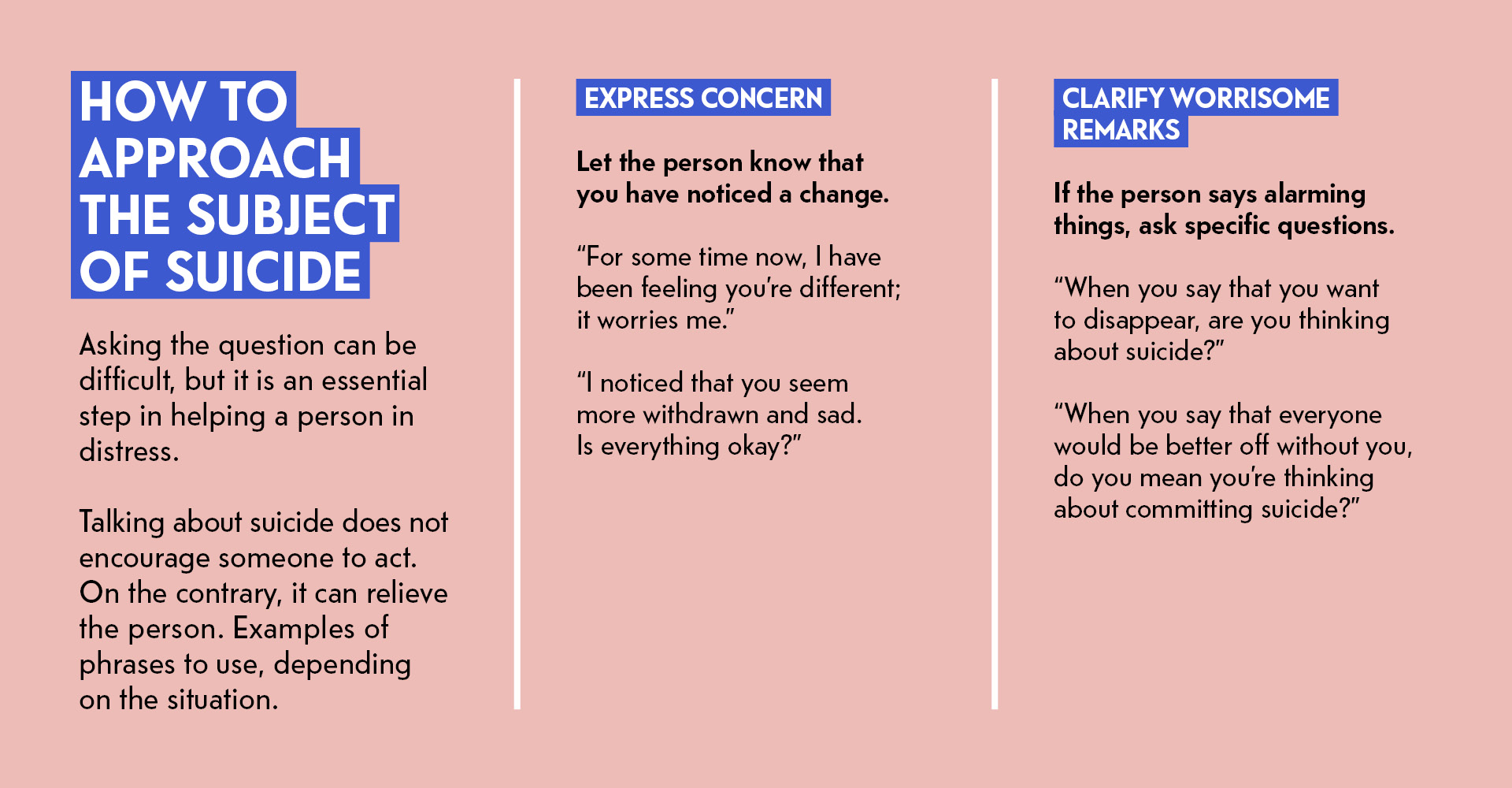 HOW TO
APPROACH
THE SUBJECT
OF SUICIDE

Asking the question can be difficult, but it is an essential step in helping a person in distress.

Talking about suicide does not encourage someone to act. On the contrary, it can relieve the person. Examples of phrases to use, depending on the situation.

EXPRESS CONCERN

Let the person know that you have noticed a change.

"For some time now, I have been feeling you're different; it worries me."

"I noticed that you seem more withdrawn and sad. Is everything okay?"

CLARIFY WORRISOME REMARKS

If the person says alarming things, ask specific questions.

"When you say that you want to disappear, are you thinking about suicide?"

"When you say that everyone would be better off without you, do you mean you're thinking about committing suicide?"